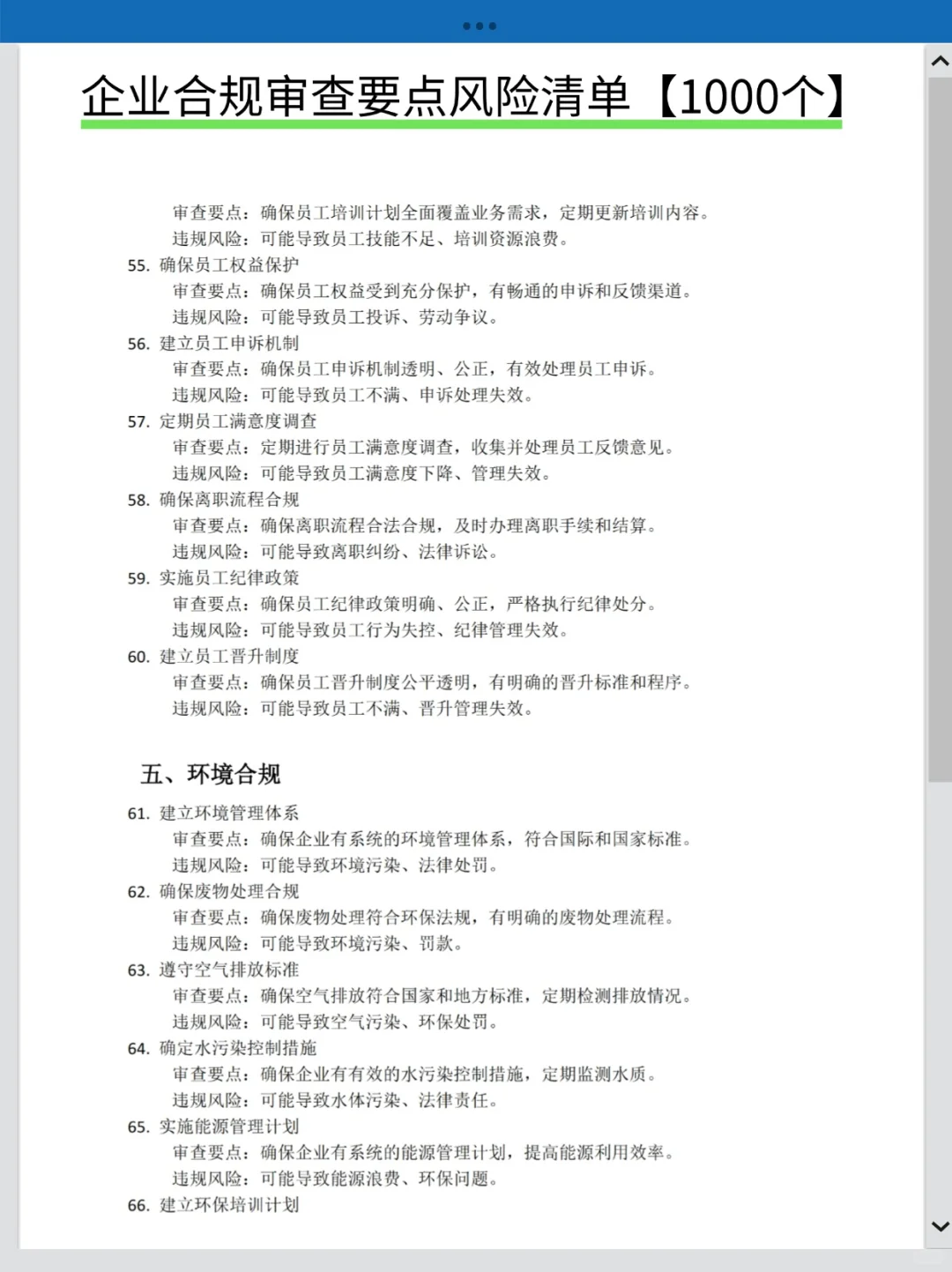 企业合规审查要点风险清单【1000个】

审查要点：确保员工培训计划全面覆盖业务需求，定期更新培训内容。
违规风险：可能导致员工技能不足、培训资源浪费。
55. 确保员工权益保护
审查要点：确保员工权益受到充分保护，有畅通的申诉和反馈渠道。
违规风险：可能导致员工投诉、劳动争议。
56. 建立员工申诉机制
审查要点：确保员工申诉机制透明、公正，有效处理员工申诉。
违规风险：可能导致员工不满、申诉处理失效。
57. 定期员工满意度调查
审查要点：定期进行员工满意度调查，收集并处理员工反馈意见。
违规风险：可能导致员工满意度下降、管理失效。
58. 确保离职流程合规
审查要点：确保离职流程合法合规，及时办理离职手续和结算。
违规风险：可能导致离职纠纷、法律诉讼。
59. 实施员工纪律政策
审查要点：确保员工纪律政策明确、公正，严格执行纪律处分。
违规风险：可能导致员工行为失控、纪律管理失效。
60. 建立员工晋升制度
审查要点：确保员工晋升制度公平透明，有明确的晋升标准和程序。
违规风险：可能导致员工不满、晋升管理失效。

五、环境合规

61. 建立环境管理体系
审查要点：确保企业有系统的环境管理体系，符合国际和国家标准。
违规风险：可能导致环境污染、法律处罚。
62. 确保废物处理合规
审查要点：确保废物处理符合环保法规，有明确的废物处理流程。
违规风险：可能导致环境污染、罚款。
63. 遵守空气排放标准
审查要点：确保空气排放符合国家和地方标准，定期检测排放情况。
违规风险：可能导致空气污染、环保处罚。
64. 确定水污染控制措施
审查要点：确保企业有有效的水污染控制措施，定期监测水质。
违规风险：可能导致水体污染、法律责任。
65. 实施能源管理计划
审查要点：确保企业有系统的能源管理计划，提高能源利用效率。
违规风险：可能导致能源浪费、环保问题。
66. 建立环保培训计划